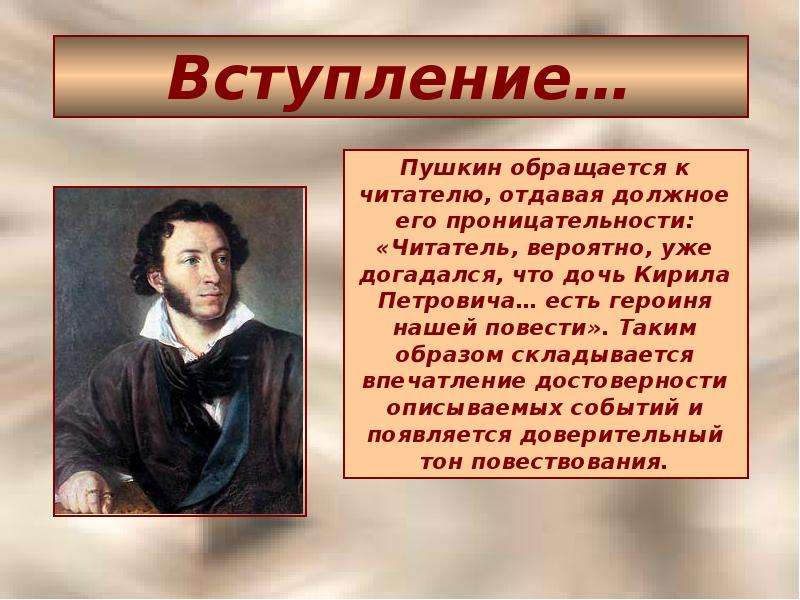 Вступление…

Пушкин обращается к читателю, отдавая должное его проницательности: «Читатель, вероятно, уже догадался, что дочь Кирила Петровича… есть героиня нашей повести». Таким образом складывается впечатление достоверности описываемых событий и появляется доверительный тон повествования.